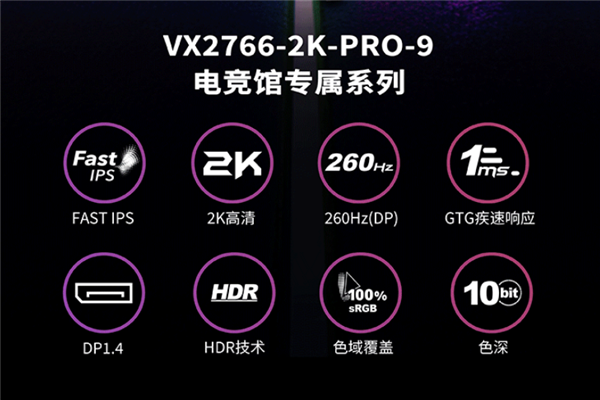 VX2766-2K-PRO-9
电竞馆专属系列

Fast IPS
FAST IPS

2K
2K高清

260Hz
260Hz(DP)

1ms
GTG疾速响应

DP1.4

HDR
HDR技术

100% sRGB
色域覆盖

10bit
色深